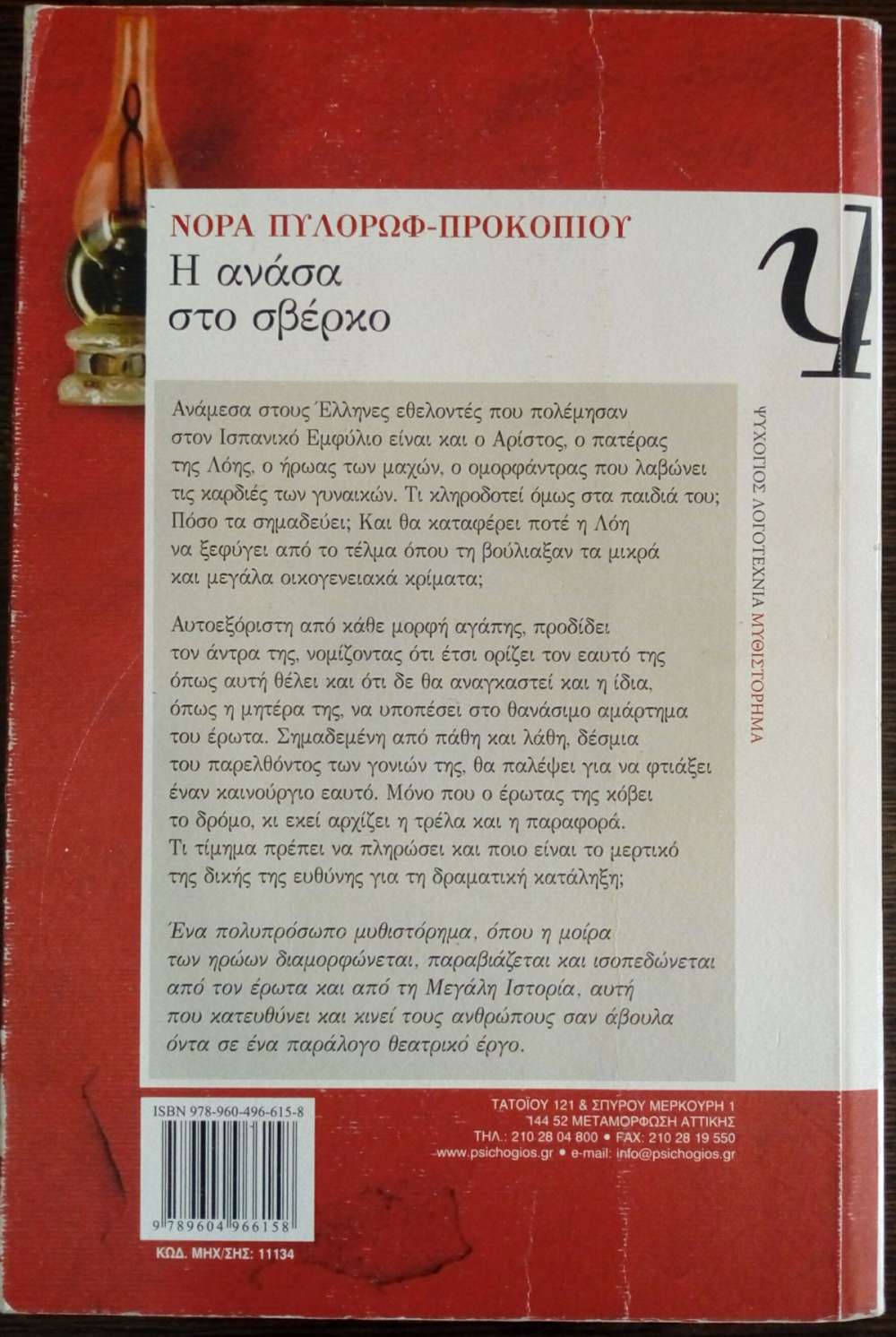 ΝΟΡΑ ΠΥΛΟΡΩΦ-ΠΡΟΚΟΠΙΟΥ
Η ανάσα στο σβέρκο

ΨΥΧΟΓΙΟΣ ΛΟΓΟΤΕΧΝΙΑ ΜΥΘΙΣΤΟΡΗΜΑ

Ανάμεσα στους Έλληνες εθελοντές που πολέμησαν στον Ισπανικό Εμφύλιο είναι και ο Αρίστος, ο πατέρας της Λόης, ο ήρωας των μαχών, ο ομορφάντρας που λαβώνει τις καρδιές των γυναικών. Τι κληροδοτεί όμως στα παιδιά του; Πόσο τα σημαδεύει; Και θα καταφέρει ποτέ η Λόη να ξεφύγει από το τέλμα όπου τη βούλιαξαν τα μικρά και μεγάλα οικογενειακά κρίματα;

Αυτοεξόριστη από κάθε μορφή αγάπης, προδίδει τον άντρα της, νομίζοντας ότι έτσι ορίζει τον εαυτό της όπως αυτή θέλει και ότι δε θα αναγκαστεί και η ίδια, όπως η μητέρα της, να υποπέσει στο θανάσιμο αμάρτημα του έρωτα. Σημαδεμένη από πάθη και λάθη, δέσμια του παρελθόντος των γονιών της, θα παλέψει για να φτιάξει έναν καινούργιο εαυτό. Μόνο που ο έρωτας της κόβει το δρόμο, κι εκεί αρχίζει η τρέλα και η παραφορά. Τι τίμημα πρέπει να πληρώσει και ποιο είναι το μερτικό της δικής της ευθύνης για τη δραματική κατάληξη;

Ένα πολυπρόσωπο μυθιστόρημα, όπου η μοίρα των ηρώων διαμορφώνεται, παραβιάζεται και ισοπεδώνεται από τον έρωτα και από τη Μεγάλη Ιστορία, αυτή που κατευθύνει και κινεί τους ανθρώπους σαν άβουλα όντα σε ένα παράλογο θεατρικό έργο.

ISBN 978-960-496-615-8
9 789604 966158
ΚΩΔ. ΜΗΧ/ΣΗΣ: 11134

ΤΑΤΟΪΟΥ 121 & ΣΠΥΡΟΥ ΜΕΡΚΟΥΡΗ 1
144 52 ΜΕΤΑΜΟΡΦΩΣΗ ΑΤΤΙΚΗΣ
ΤΗΛ.: 210 28 04 800 • FAX: 210 28 19 550
www.psichogios.gr • e-mail: info@psichogios.gr